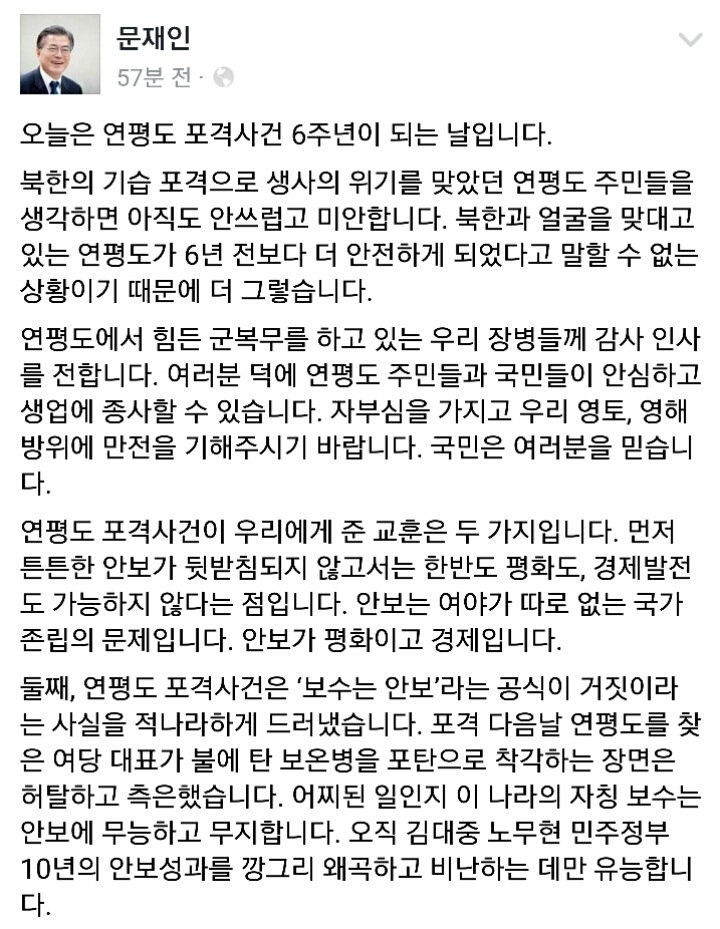 문재인
57분 전 ·

오늘은 연평도 포격사건 6주년이 되는 날입니다.

북한의 기습 포격으로 생사의 위기를 맞았던 연평도 주민들을 생각하면 아직도 안쓰럽고 미안합니다. 북한과 얼굴을 맞대고 있는 연평도가 6년 전보다 더 안전하게 되었다고 말할 수 없는 상황이기 때문에 더 그렇습니다.

연평도에서 힘든 군복무를 하고 있는 우리 장병들께 감사 인사를 전합니다. 여러분 덕에 연평도 주민들과 국민들이 안심하고 생업에 종사할 수 있습니다. 자부심을 가지고 우리 영토, 영해 방위에 만전을 기해주시기 바랍니다. 국민은 여러분을 믿습니다.

연평도 포격사건이 우리에게 준 교훈은 두 가지입니다. 먼저 튼튼한 안보가 뒷받침되지 않고서는 한반도 평화도, 경제발전도 가능하지 않다는 점입니다. 안보는 여야가 따로 없는 국가 존립의 문제입니다. 안보가 평화이고 경제입니다.

둘째, 연평도 포격사건은 '보수는 안보'라는 공식이 거짓이라는 사실을 적나라하게 드러냈습니다. 포격 다음날 연평도를 찾은 여당 대표가 불에 탄 보온병을 포탄으로 착각하는 장면은 허탈하고 측은했습니다. 어찌된 일인지 이 나라의 자칭 보수는 안보에 무능하고 무지합니다. 오직 김대중 노무현 민주정부 10년의 안보성과를 깡그리 왜곡하고 비난하는 데만 유능합니다.